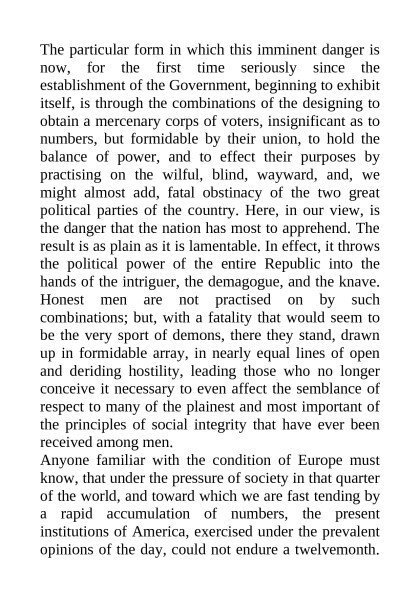 The particular form in which this imminent danger is now, for the first time seriously since the establishment of the Government, beginning to exhibit itself, is through the combinations of the designing to obtain a mercenary corps of voters, insignificant as to numbers, but formidable by their union, to hold the balance of power, and to effect their purposes by practising on the wilful, blind, wayward, and, we might almost add, fatal obstinacy of the two great political parties of the country. Here, in our view, is the danger that the nation has most to apprehend. The result is as plain as it is lamentable. In effect, it throws the political power of the entire Republic into the hands of the intriguer, the demagogue, and the knave. Honest men are not practised on by such combinations; but, with a fatality that would seem to be the very sport of demons, there they stand, drawn up in formidable array, in nearly equal lines of open and deriding hostility, leading those who no longer conceive it necessary to even affect the semblance of respect to many of the plainest and most important of the principles of social integrity that have ever been received among men.
Anyone familiar with the condition of Europe must know, that under the pressure of society in that quarter of the world, and toward which we are fast tending by a rapid accumulation of numbers, the present institutions of America, exercised under the prevalent opinions of the day, could not endure a twelvemonth.